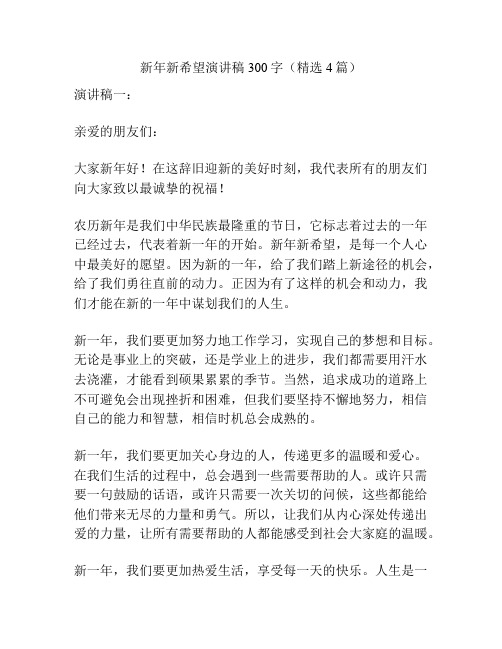 新年新希望演讲稿 300 字（精选 4 篇）

演讲稿一：

亲爱的朋友们：

大家新年好！在这辞旧迎新的美好时刻，我代表所有的朋友们向大家致以最诚挚的祝福！

农历新年是我们中华民族最隆重的节日，它标志着过去的一年已经过去，代表着新一年的开始。新年新希望，是每一个人心中最美好的愿望。因为新的一年，给了我们踏上新途径的机会，给了我们勇往直前的动力。正因为有了这样的机会和动力，我们才能在新的一年中谋划我们的人生。

新一年，我们要更加努力地工作学习，实现自己的梦想和目标。无论是事业上的突破，还是学业上的进步，我们都需要用汗水去浇灌，才能看到硕果累累的季节。当然，追求成功的道路上不可避免会出现挫折和困难，但我们要坚持不懈地努力，相信自己的能力和智慧，相信时机总会成熟的。

新一年，我们要更加关心身边的人，传递更多的温暖和爱心。在我们生活的过程中，总会遇到一些需要帮助的人。或许只需要一句鼓励的话语，或许只需要一次关切的问候，这些都能给他们带来无尽的力量和勇气。所以，让我们从内心深处传递出爱的力量，让所有需要帮助的人都能感受到社会大家庭的温暖。

新一年，我们要更加热爱生活，享受每一天的快乐。人生是一